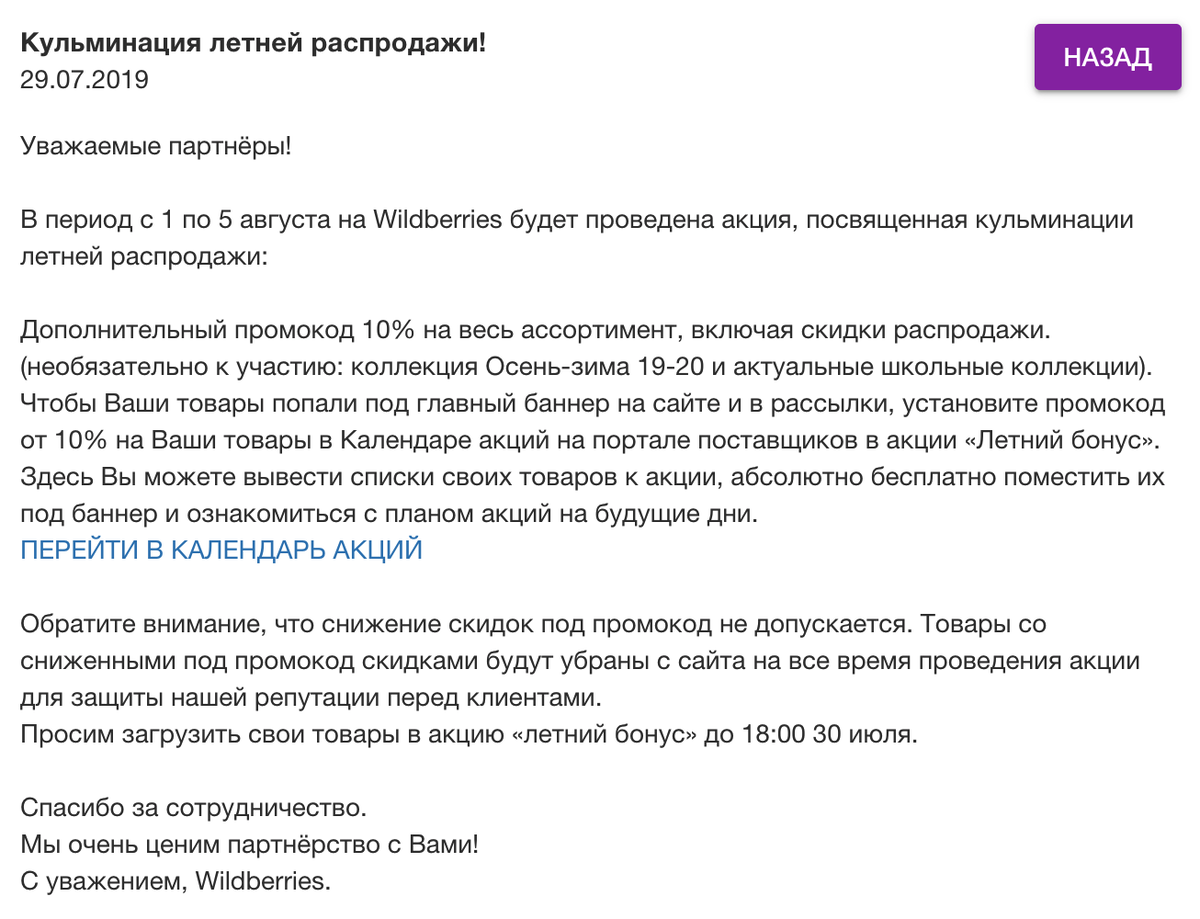 Кульминация летней распродажи!
29.07.2019

НАЗАД

Уважаемые партнёры!

В период с 1 по 5 августа на Wildberries будет проведена акция, посвященная кульминации летней распродажи:

Дополнительный промокод 10% на весь ассортимент, включая скидки распродажи. (необязательно к участию: коллекция Осень-зима 19-20 и актуальные школьные коллекции). Чтобы Ваши товары попали под главный баннер на сайте и в рассылки, установите промокод от 10% на Ваши товары в Календаре акций на портале поставщиков в акции «Летний бонус». Здесь Вы можете вывести списки своих товаров к акции, абсолютно бесплатно поместить их под баннер и ознакомиться с планом акций на будущие дни.
ПЕРЕЙТИ В КАЛЕНДАРЬ АКЦИЙ

Обратите внимание, что снижение скидок под промокод не допускается. Товары со сниженными под промокод скидками будут убраны с сайта на все время проведения акции для защиты нашей репутации перед клиентами.
Просим загрузить свои товары в акцию «летний бонус» до 18:00 30 июля.

Спасибо за сотрудничество.
Мы очень ценим партнёрство с Вами!
С уважением, Wildberries.